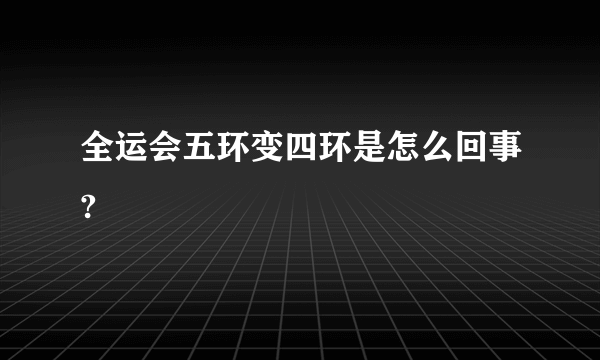 全运会五环变四环是怎么回事?